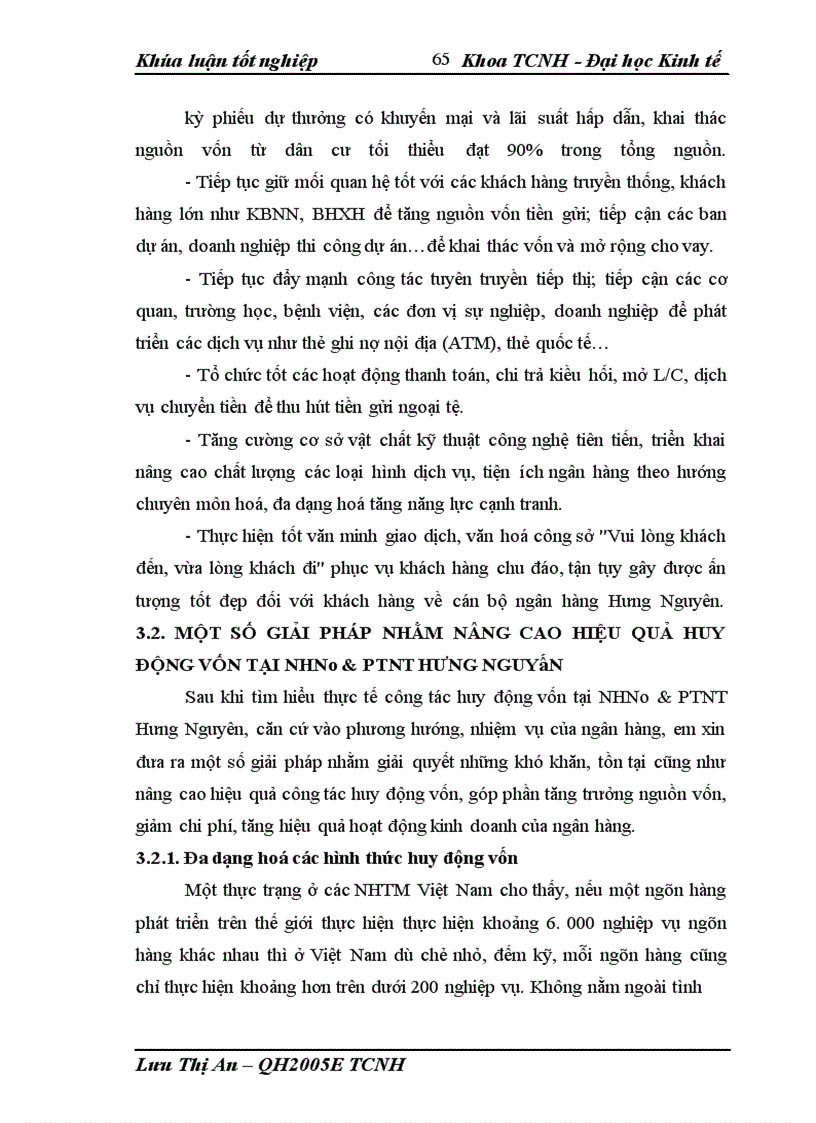 Khúa luận tốt nghiệp 65 Khoa TCNH - Đại học Kinh tế

kỳ phiếu dự thưởng có khuyến mại và lãi suất hấp dẫn, khai thác nguồn vốn từ dân cư tối thiểu đạt 90% trong tổng nguồn.

- Tiếp tục giữ mối quan hệ tốt với các khách hàng truyền thống, khách hàng lớn như KBNN, BHXH để tăng nguồn vốn tiền gửi; tiếp cận các ban dự án, doanh nghiệp thi công dự án… để khai thác vốn và mở rộng cho vay.

- Tiếp tục đẩy mạnh công tác tuyên truyền tiếp thị; tiếp cận các cơ quan, trường học, bệnh viện, các đơn vị sự nghiệp, doanh nghiệp để phát triển các dịch vụ như thẻ ghi nợ nội địa (ATM), thẻ quốc tế…

- Tổ chức tốt các hoạt động thanh toán, chi trả kiều hối, mở L/C, dịch vụ chuyển tiền để thu hút tiền gửi ngoại tệ.

- Tăng cường cơ sở vật chất kỹ thuật công nghệ tiên tiến, triển khai nâng cao chất lượng các loại hình dịch vụ, tiện ích ngân hàng theo hướng chuyên môn hoá, đa dạng hoá tăng năng lực cạnh tranh.

- Thực hiện tốt văn minh giao dịch, văn hoá công sở "Vui lòng khách đến, vừa lòng khách đi" phục vụ khách hàng chu đáo, tận tụy gây được ấn tượng tốt đẹp đối với khách hàng về cán bộ ngân hàng Hưng Nguyên.

3.2. MỘT SỐ GIẢI PHÁP NHẰM NÂNG CAO HIỆU QUẢ HUY ĐỘNG VỐN TẠI NHNo & PTNT HƯNG NGUYấN

Sau khi tìm hiểu thực tế công tác huy động vốn tại NHNo & PTNT Hưng Nguyên, căn cứ vào phương hướng, nhiệm vụ của ngân hàng, em xin đưa ra một số giải pháp nhằm giải quyết những khó khăn, tồn tại cũng như nâng cao hiệu quả công tác huy động vốn, góp phần tăng trưởng nguồn vốn, giảm chi phí, tăng hiệu quả hoạt động kinh doanh của ngân hàng.

3.2.1. Đa dạng hoá các hình thức huy động vốn

Một thực trạng ở các NHTM Việt Nam cho thấy, nếu một ngõn hàng phát triển trên thế giới thực hiện thực hiện khoảng 6. 000 nghiệp vụ ngõn hàng khác nhau thì ở Việt Nam dù chẻ nhỏ, đếm kỹ, mỗi ngõn hàng cũng chỉ thực hiện khoảng hơn trên dưới 200 nghiệp vụ. Không nằm ngoài tình

Lưu Thị An – QH2005E TCNH